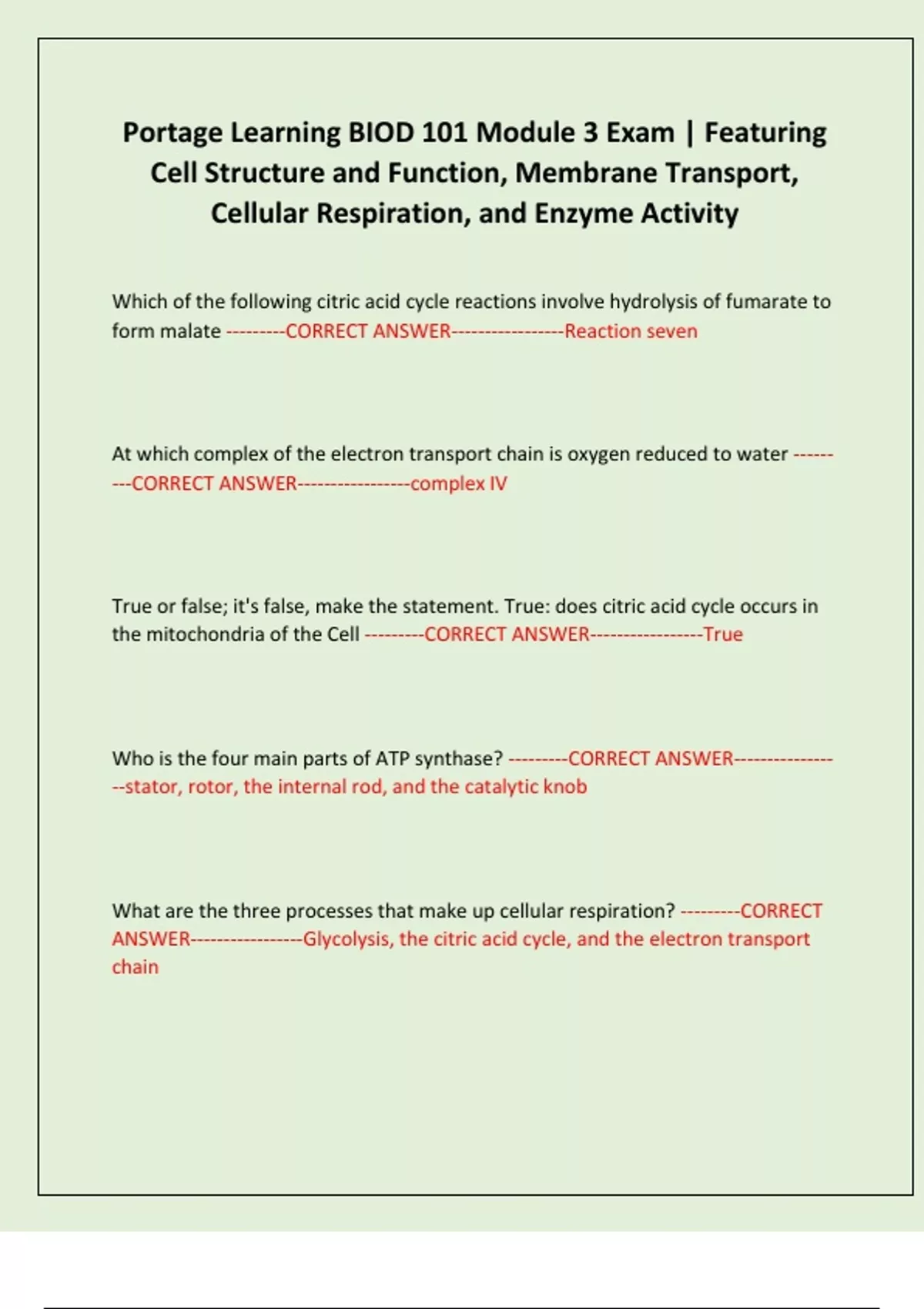 Portage Learning BIOD 101 Module 3 Exam | Featuring Cell Structure and Function, Membrane Transport, Cellular Respiration, and Enzyme Activity

Which of the following citric acid cycle reactions involve hydrolysis of fumarate to form malate ---------CORRECT ANSWER-----------------Reaction seven

At which complex of the electron transport chain is oxygen reduced to water ---------CORRECT ANSWER-----------------complex IV

True or false; it's false, make the statement. True: does citric acid cycle occurs in the mitochondria of the Cell ---------CORRECT ANSWER-----------------True

Who is the four main parts of ATP synthase? ---------CORRECT ANSWER-----------------stator, rotor, the internal rod, and the catalytic knob

What are the three processes that make up cellular respiration? ---------CORRECT ANSWER-----------------Glycolysis, the citric acid cycle, and the electron transport chain